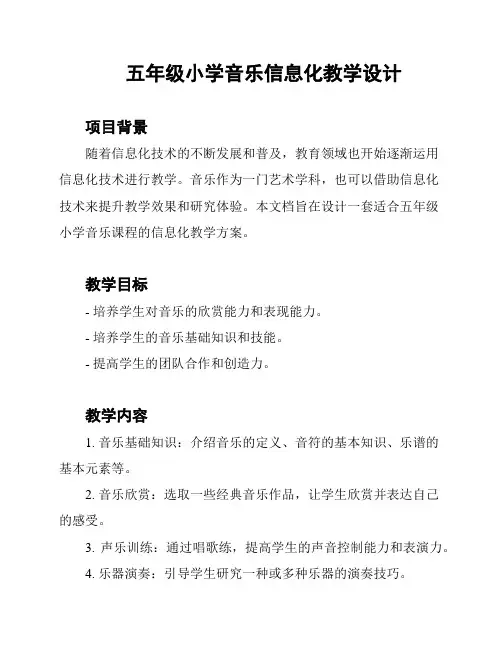 五年级小学音乐信息化教学设计

项目背景

随着信息化技术的不断发展和普及，教育领域也开始逐渐运用信息化技术进行教学。音乐作为一门艺术学科，也可以借助信息化技术来提升教学效果和研究体验。本文档旨在设计一套适合五年级小学音乐课程的信息化教学方案。

教学目标

- 培养学生对音乐的欣赏能力和表现能力。
- 培养学生的音乐基础知识和技能。
- 提高学生的团队合作和创造力。

教学内容

1. 音乐基础知识：介绍音乐的定义、音符的基本知识、乐谱的基本元素等。

2. 音乐欣赏：选取一些经典音乐作品，让学生欣赏并表达自己的感受。

3. 声乐训练：通过唱歌练，提高学生的声音控制能力和表演力。

4. 乐器演奏：引导学生研究一种或多种乐器的演奏技巧。